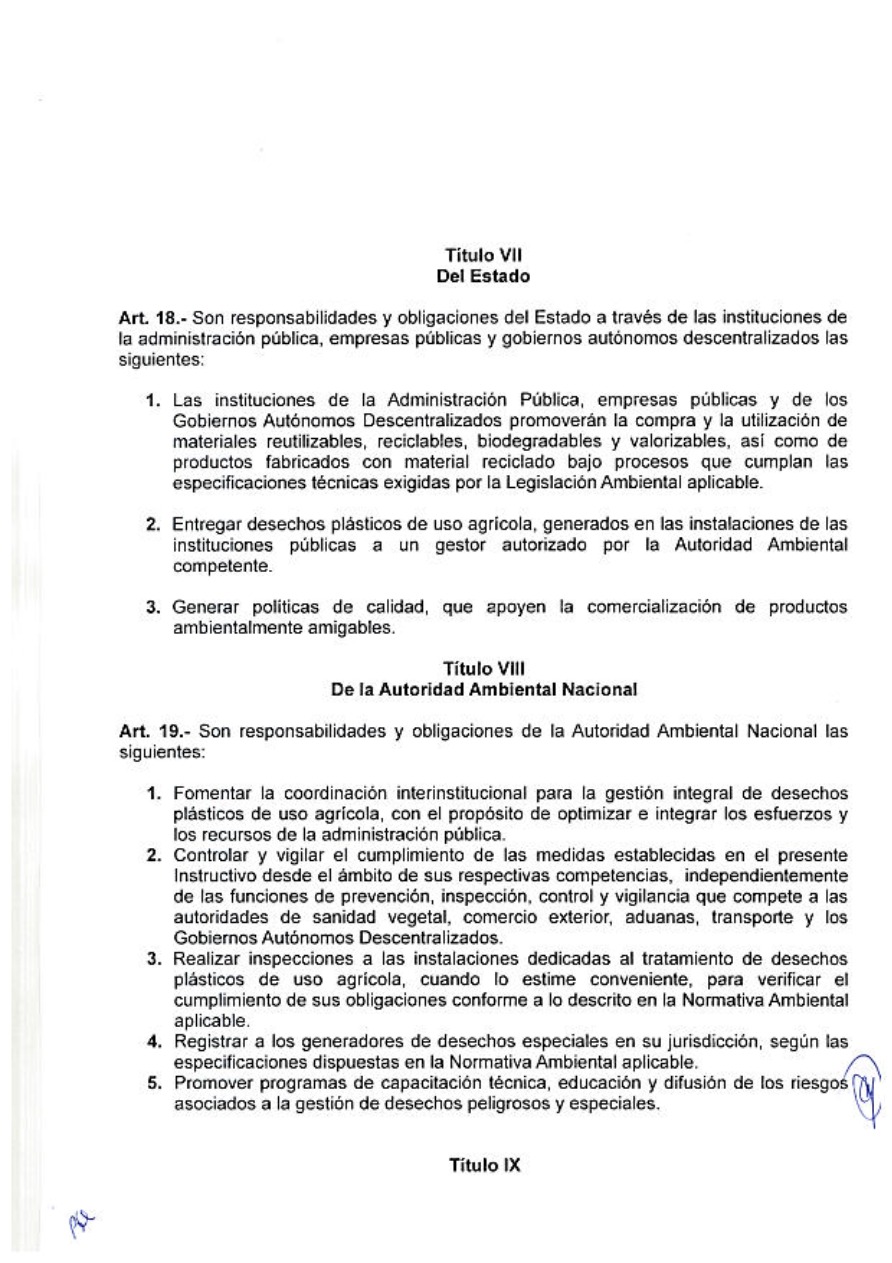 Título VII
Del Estado

Art. 18.- Son responsabilidades y obligaciones del Estado a través de las instituciones de la administración pública, empresas públicas y gobiernos autónomos descentralizados las siguientes:

1. Las instituciones de la Administración Pública, empresas públicas y de los Gobiernos Autónomos Descentralizados promoverán la compra y la utilización de materiales reutilizables, reciclables, biodegradables y valorizables, así como de productos fabricados con material reciclado bajo procesos que cumplan las especificaciones técnicas exigidas por la Legislación Ambiental aplicable.

2. Entregar desechos plásticos de uso agrícola, generados en las instalaciones de las instituciones públicas a un gestor autorizado por la Autoridad Ambiental competente.

3. Generar políticas de calidad, que apoyen la comercialización de productos ambientalmente amigables.

Título VIII
De la Autoridad Ambiental Nacional

Art. 19.- Son responsabilidades y obligaciones de la Autoridad Ambiental Nacional las siguientes:

1. Fomentar la coordinación interinstitucional para la gestión integral de desechos plásticos de uso agrícola, con el propósito de optimizar e integrar los esfuerzos y los recursos de la administración pública.
2. Controlar y vigilar el cumplimiento de las medidas establecidas en el presente Instructivo desde el ámbito de sus respectivas competencias, independientemente de las funciones de prevención, inspección, control y vigilancia que compete a las autoridades de sanidad vegetal, comercio exterior, aduanas, transporte y los Gobiernos Autónomos Descentralizados.
3. Realizar inspecciones a las instalaciones dedicadas al tratamiento de desechos plásticos de uso agrícola, cuando lo estime conveniente, para verificar el cumplimiento de sus obligaciones conforme a lo descrito en la Normativa Ambiental aplicable.
4. Registrar a los generadores de desechos especiales en su jurisdicción, según las especificaciones dispuestas en la Normativa Ambiental aplicable.
5. Promover programas de capacitación técnica, educación y difusión de los riesgos asociados a la gestión de desechos peligrosos y especiales.

Título IX